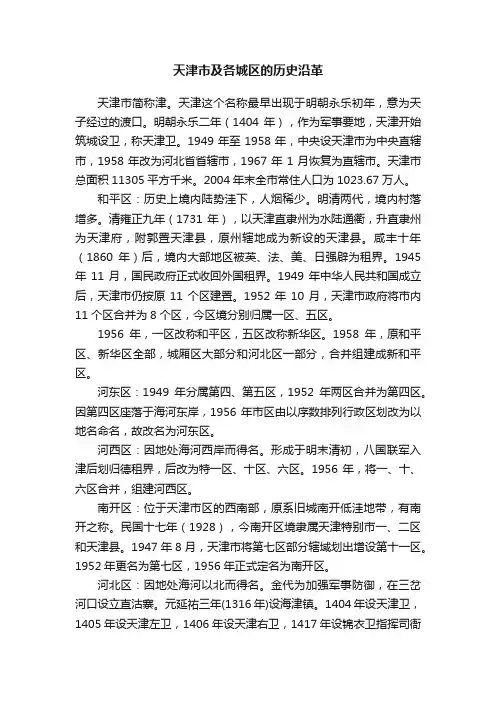 天津市及各城区的历史沿革

天津市简称津。天津这个名称最早出现于明朝永乐初年，意为天子经过的渡口。明朝永乐二年（1404 年），作为军事要地，天津开始筑城设卫，称天津卫。1949 年至 1958 年，中央设天津市为中央直辖市，1958 年改为河北省省辖市，1967 年 1 月恢复为直辖市。天津市总面积 11305 平方千米。2004 年末全市常住人口为 1023.67 万人。

和平区：历史上境内陆势洼下，人烟稀少。明清两代，境内村落增多。清雍正九年（1731 年），以天津直隶州为水陆通衢，升直隶州为天津府，附郭置天津县，原州辖地成为新设的天津县。咸丰十年（1860 年）后，境内大部地区被英、法、美、日强辟为租界。1945 年 11 月，国民政府正式收回外国租界。1949 年中华人民共和国成立后，天津市仍按原 11 个区建置。1952 年 10 月，天津市政府将市内 11 个区合并为 8 个区，今区境分别归属一区、五区。

1956 年，一区改称和平区，五区改称新华区。1958 年，原和平区、新华区全部，城厢区大部分和河北区一部分，合并组建成新和平区。

河东区：1949 年分属第四、第五区，1952 年两区合并为第四区。因第四区座落于海河东岸，1956 年市区由以序数排列行政区划改为以地名命名，故改名为河东区。

河西区：因地处海河西岸而得名。形成于明末清初，八国联军入津后划归德租界，后改为特一区、十区、六区。1956 年，将一、十、六区合并，组建河西区。

南开区：位于天津市区的西南部，原系旧城南开低洼地带，有南开之称。民国十七年（1928），今南开区境隶属天津特别市一、二区和天津县。1947 年 8 月，天津市将第七区部分辖域划出增设第十一区。1952 年更名为第七区，1956 年正式定名为南开区。

河北区：因地处海河以北而得名。金代为加强军事防御，在三岔河口设立直沽寨。元延祐三年(1316 年)设海津镇。1404 年设天津卫，1405 年设天津左卫，1406 年设天津右卫，1417 年设锦衣卫指挥司衙